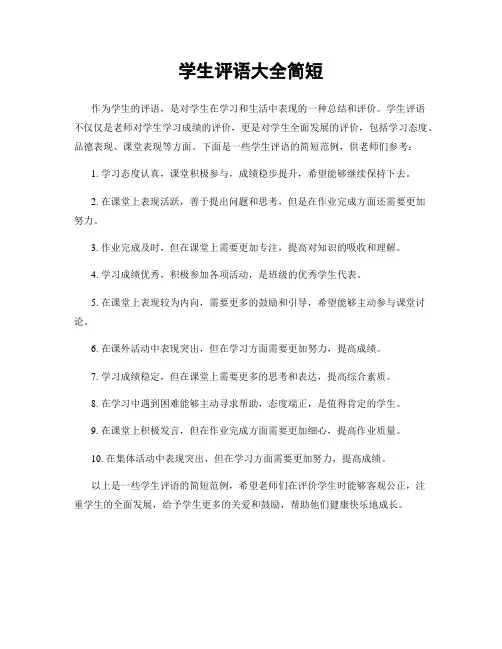 学生评语大全简短

作为学生的评语，是对学生在学习和生活中表现的一种总结和评价。学生评语不仅仅是老师对学生学习成绩的评价，更是对学生全面发展的评价，包括学习态度、品德表现、课堂表现等方面。下面是一些学生评语的简短范例，供老师们参考：

1. 学习态度认真，课堂积极参与，成绩稳步提升，希望能够继续保持下去。

2. 在课堂上表现活跃，善于提出问题和思考，但是在作业完成方面还需要更加努力。

3. 作业完成及时，但在课堂上需要更加专注，提高对知识的吸收和理解。

4. 学习成绩优秀，积极参加各项活动，是班级的优秀学生代表。

5. 在课堂上表现较为内向，需要更多的鼓励和引导，希望能够主动参与课堂讨论。

6. 在课外活动中表现突出，但在学习方面需要更加努力，提高成绩。

7. 学习成绩稳定，但在课堂上需要更多的思考和表达，提高综合素质。

8. 在学习中遇到困难能够主动寻求帮助，态度端正，是值得肯定的学生。

9. 在课堂上积极发言，但在作业完成方面需要更加细心，提高作业质量。

10. 在集体活动中表现突出，但在学习方面需要更加努力，提高成绩。

以上是一些学生评语的简短范例，希望老师们在评价学生时能够客观公正，注重学生的全面发展，给予学生更多的关爱和鼓励，帮助他们健康快乐地成长。